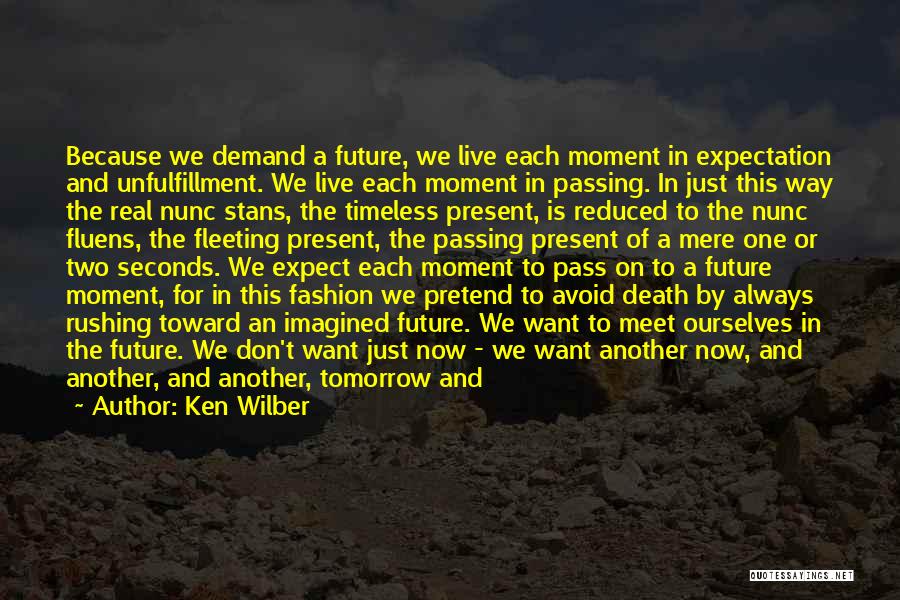 Because we demand a future, we live each moment in expectation and unfulfillment. We live each moment in passing. In just this way the real nunc stans, the timeless present, is reduced to the nunc fluens, the fleeting present, the passing present of a mere one or two seconds. We expect each moment to pass on to a future moment, for in this fashion we pretend to avoid death by always rushing toward an imagined future. We want to meet ourselves in the future. We don't want just now - we want another now, and another, and another, tomorrow and

~ Author: Ken Wilber

QUOTESSAYINGS.NET